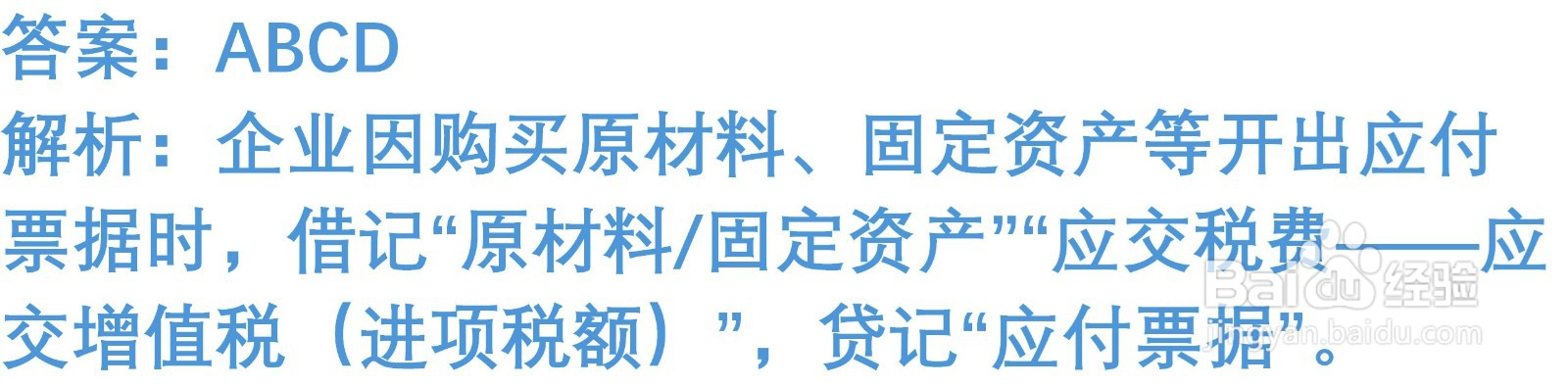 答案：ABCD

解析：企业因购买原材料、固定资产等开出应付票据时，借记“原材料/固定资产”“应交税费——应交增值税（进项税额）”，贷记“应付票据”。

Baidu经验
jingyan.baidu.com